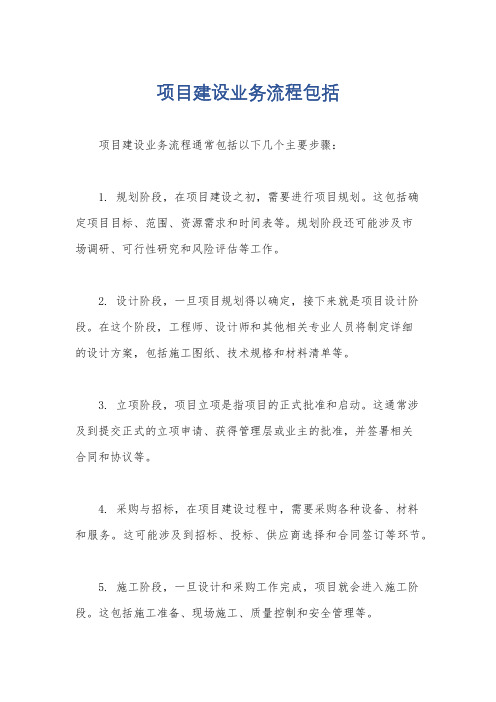 项目建设业务流程包括

项目建设业务流程通常包括以下几个主要步骤：

1. 规划阶段，在项目建设之初，需要进行项目规划。这包括确定项目目标、范围、资源需求和时间表等。规划阶段还可能涉及市场调研、可行性研究和风险评估等工作。

2. 设计阶段，一旦项目规划得以确定，接下来就是项目设计阶段。在这个阶段，工程师、设计师和其他相关专业人员将制定详细的设计方案，包括施工图纸、技术规格和材料清单等。

3. 立项阶段，项目立项是指项目的正式批准和启动。这通常涉及到提交正式的立项申请、获得管理层或业主的批准，并签署相关合同和协议等。

4. 采购与招标，在项目建设过程中，需要采购各种设备、材料和服务。这可能涉及到招标、投标、供应商选择和合同签订等环节。

5. 施工阶段，一旦设计和采购工作完成，项目就会进入施工阶段。这包括施工准备、现场施工、质量控制和安全管理等。